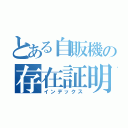 とある自販機の
存在証明
インデックス